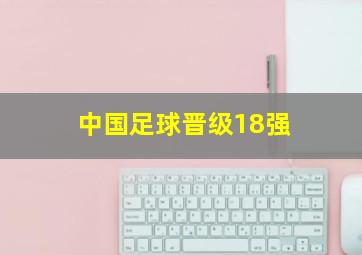 中国足球晋级18强